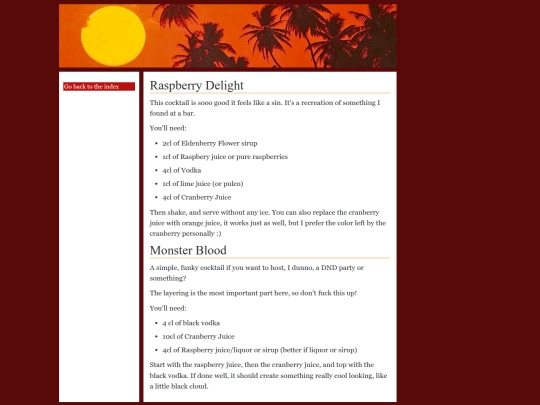 Go back to the index

Raspberry Delight

This cocktail is sooo good it feels like a sin. It's a recreation of something I found at a bar.

You'll need:

- 2cl of Eldenberry Flower sirup
- 1cl of Raspbery juice or pure raspberries
- 4cl of Vodka
- 1cl of lime juice (or pulco)
- 4cl of Cranberry Juice

Then shake, and serve without any ice. You can also replace the cranberry juice with orange juice, it works just as well, but I prefer the color left by the cranberry personally :)

Monster Blood

A simple, funky cocktail if you want to host, I dunno, a DND party or something?

The layering is the most important part here, so don't fuck this up!

You'll need:

- 4 cl of black vodka
- 10cl of Cranberry Juice
- 4cl of Raspberry juice/liquor or sirup (better if liquor or sirup)

Start with the raspberry juice, then the cranberry juice, and top with the black vodka. If done well, it should create something really cool looking, like a little black cloud.